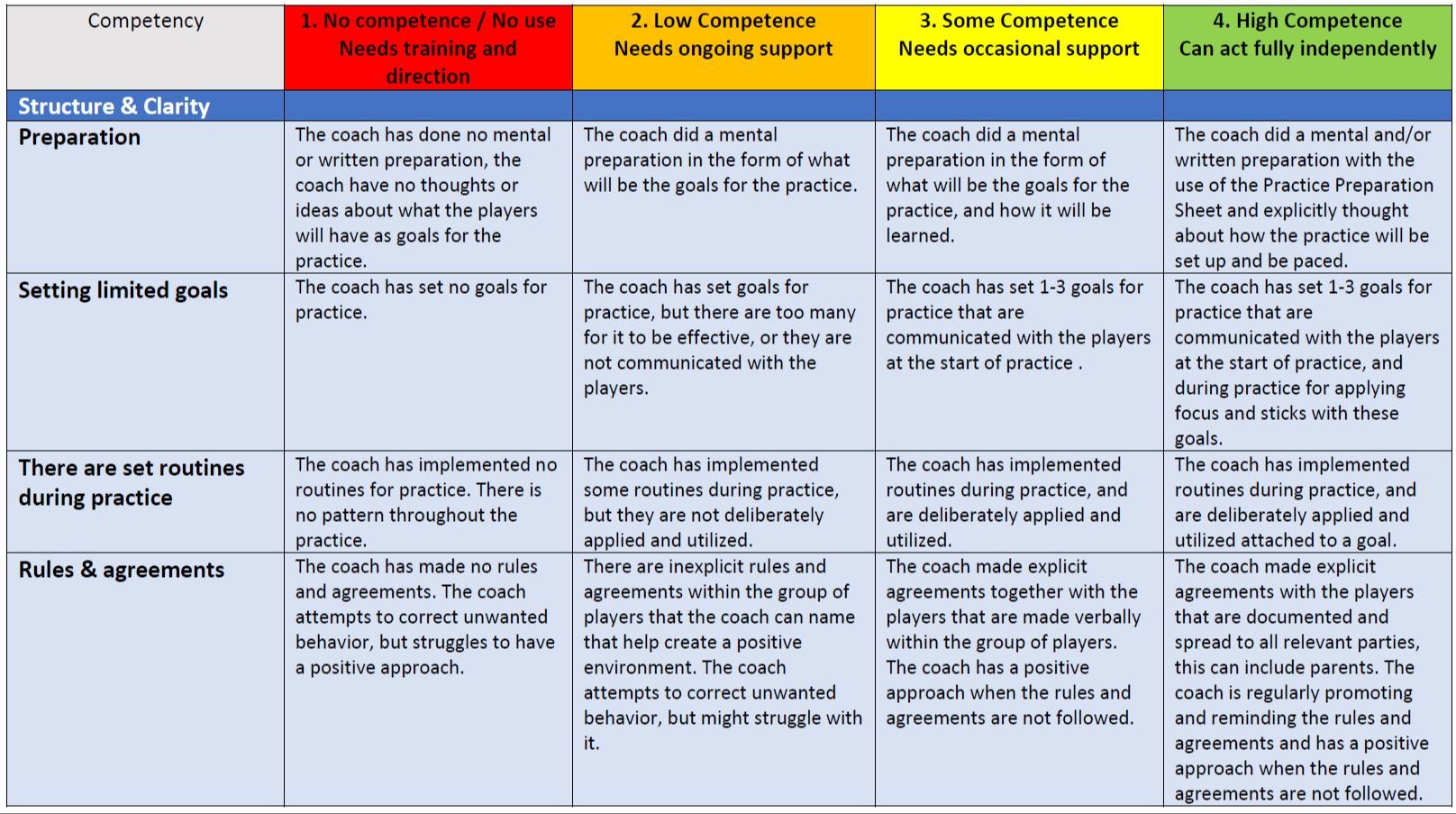 | Competency | 1. No competence / No use Needs training and direction | 2. Low Competence Needs ongoing support | 3. Some Competence Needs occasional support | 4. High Competence Can act fully independently |
|---|---|---|---|---|
| Structure & Clarity | | | | |
| Preparation | The coach has done no mental or written preparation, the coach have no thoughts or ideas about what the players will have as goals for the practice. | The coach did a mental preparation in the form of what will be the goals for the practice. | The coach did a mental preparation in the form of what will be the goals for the practice, and how it will be learned. | The coach did a mental and/or written preparation with the use of the Practice Preparation Sheet and explicitly thought about how the practice will be set up and be paced. |
| Setting limited goals | The coach has set no goals for practice. | The coach has set goals for practice, but there are too many for it to be effective, or they are not communicated with the players. | The coach has set 1-3 goals for practice that are communicated with the players at the start of practice . | The coach has set 1-3 goals for practice that are communicated with the players at the start of practice, and during practice for applying focus and sticks with these goals. |
| There are set routines during practice | The coach has implemented no routines for practice. There is no pattern throughout the practice. | The coach has implemented some routines during practice, but they are not deliberately applied and utilized. | The coach has implemented routines during practice, and are deliberately applied and utilized. | The coach has implemented routines during practice, and are deliberately applied and utilized attached to a goal. |
| Rules & agreements | The coach has made no rules and agreements. The coach attempts to correct unwanted behavior, but struggles to have a positive approach. | There are inexplicit rules and agreements within the group of players that the coach can name that help create a positive environment. The coach attempts to correct unwanted behavior, but might struggle with it. | The coach made explicit agreements together with the players that are made verbally within the group of players. The coach has a positive approach when the rules and agreements are not followed. | The coach made explicit agreements with the players that are documented and spread to all relevant parties, this can include parents. The coach is regularly promoting and reminding the rules and agreements and has a positive approach when the rules and agreements are not followed. |